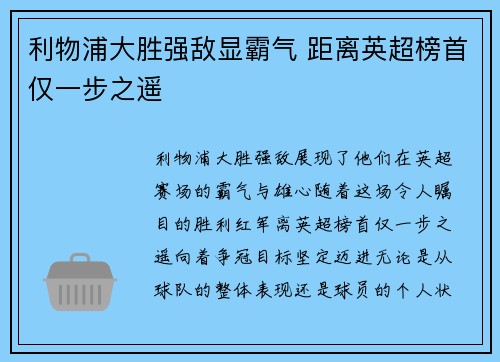 利物浦大胜强敌显霸气 距离英超榜首仅一步之遥

利物浦大胜强敌展现了他们在英超赛场的霸气与雄心随着这场令人瞩目的胜利红军离英超榜首仅一步之遥向着争冠目标坚定迈进无论是从球队的整体表现还是球员的个人状